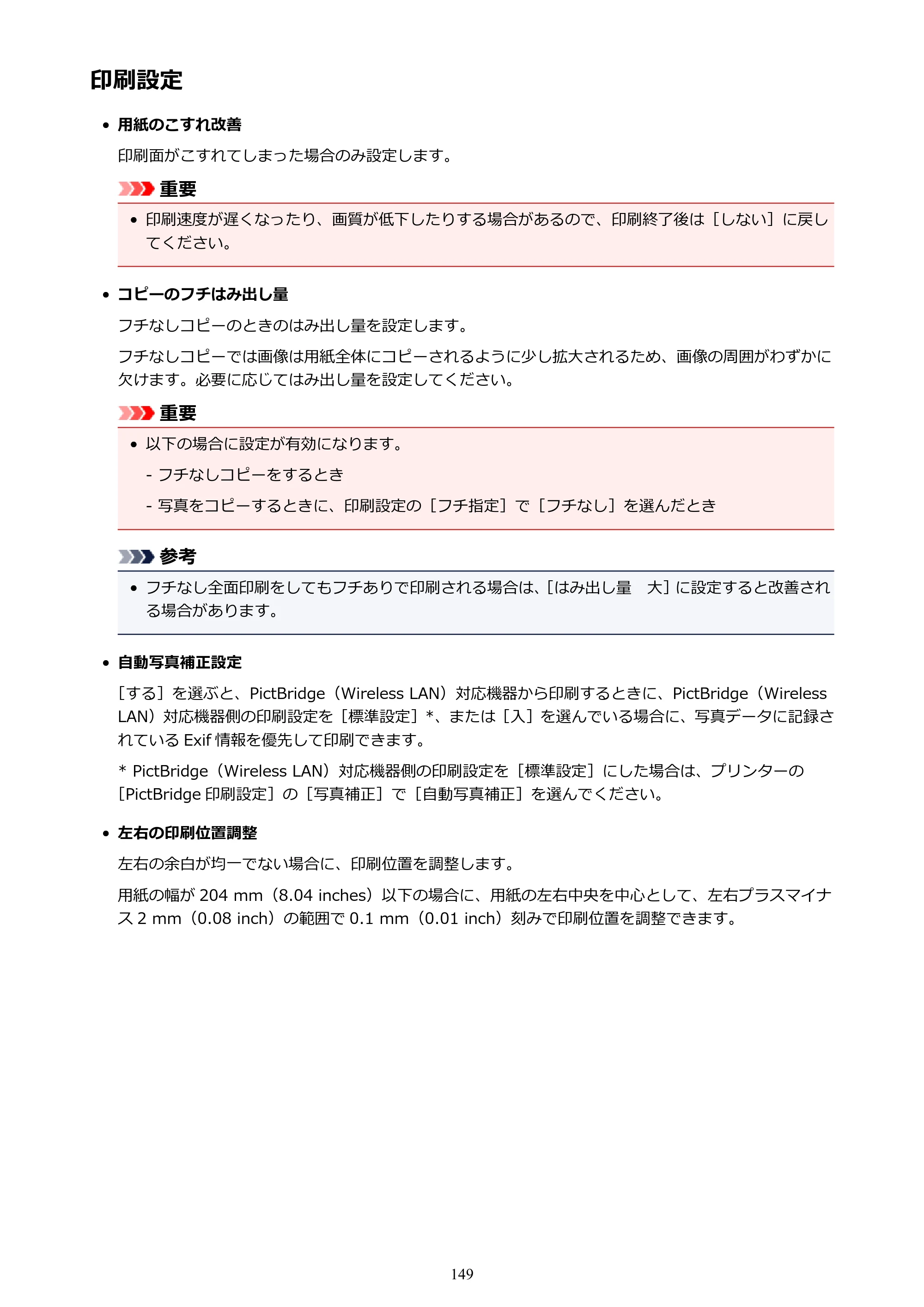 印刷設定

• 用紙のこすれ改善

印刷面がこすれてしまった場合のみ設定します。

重要

• 印刷速度が遅くなったり、画質が低下したりする場合があるので、印刷終了後は［しない］に戻してください。

• コピーのフチはみ出し量

フチなしコピーのときのはみ出し量を設定します。

フチなしコピーでは画像は用紙全体にコピーされるように少し拡大されるため、画像の周囲がわずかに欠けます。必要に応じてはみ出し量を設定してください。

重要

• 以下の場合に設定が有効になります。

- フチなしコピーをするとき

- 写真をコピーするときに、印刷設定の［フチ指定］で［フチなし］を選んだとき

参考

• フチなし全面印刷をしてもフチありで印刷される場合は、[はみ出し量 大]に設定すると改善される場合があります。

• 自動写真補正設定

［する］を選ぶと、PictBridge（Wireless LAN）対応機器から印刷するときに、PictBridge（Wireless LAN）対応機器側の印刷設定を［標準設定］*、または［入］を選んでいる場合に、写真データに記録されているExif情報を優先して印刷できます。

* PictBridge（Wireless LAN）対応機器側の印刷設定を［標準設定］にした場合は、プリンターの［PictBridge印刷設定］の［写真補正］で［自動写真補正］を選んでください。

• 左右の印刷位置調整

左右の余白が均一でない場合に、印刷位置を調整します。

用紙の幅が204 mm（8.04 inches）以下の場合に、用紙の左右中央を中心として、左右プラスマイナス2 mm（0.08 inch）の範囲で0.1 mm（0.01 inch）刻みで印刷位置を調整できます。

149